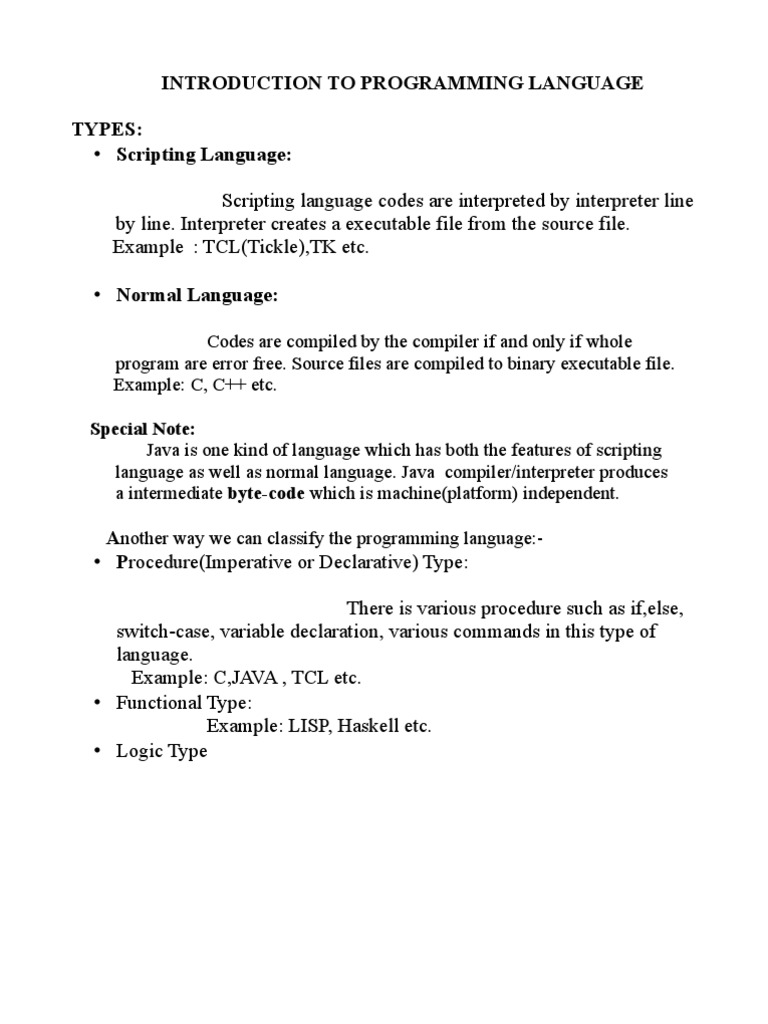 INTRODUCTION TO PROGRAMMING LANGUAGE

TYPES:

• Scripting Language:

Scripting language codes are interpreted by interpreter line by line. Interpreter creates a executable file from the source file.
Example : TCL(Tickle),TK etc.

• Normal Language:

Codes are compiled by the compiler if and only if whole program are error free. Source files are compiled to binary executable file.
Example: C, C++ etc.

Special Note:
Java is one kind of language which has both the features of scripting language as well as normal language. Java compiler/interpreter produces a intermediate byte-code which is machine(platform) independent.

Another way we can classify the programming language:-

• Procedure(Imperative or Declarative) Type:

There is various procedure such as if,else, switch-case, variable declaration, various commands in this type of language.
Example: C,JAVA , TCL etc.

• Functional Type:
Example: LISP, Haskell etc.

• Logic Type